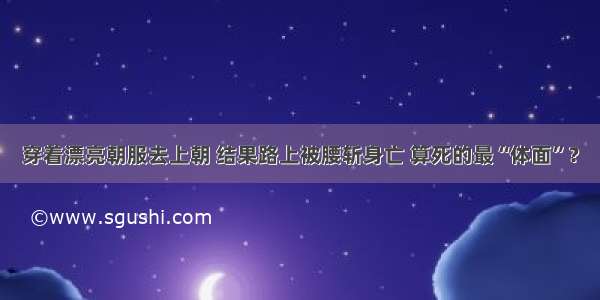 穿着漂亮朝服去上朝 结果路上被腰斩身亡 算死的最“体面”？

©www.sgushi.com